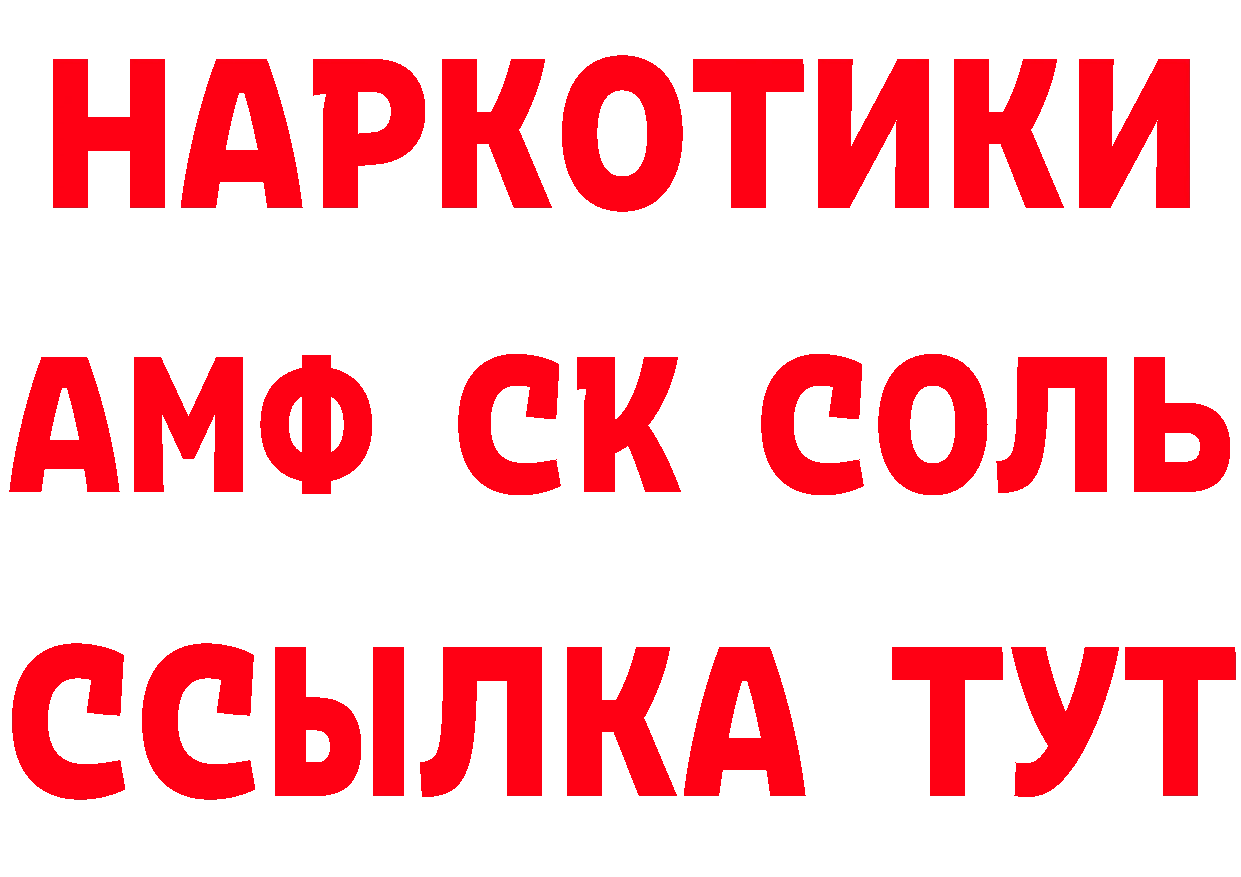 НАРКОТИКИ

АМФ СК СОЛЬ

ССЫЛКА ТУТ